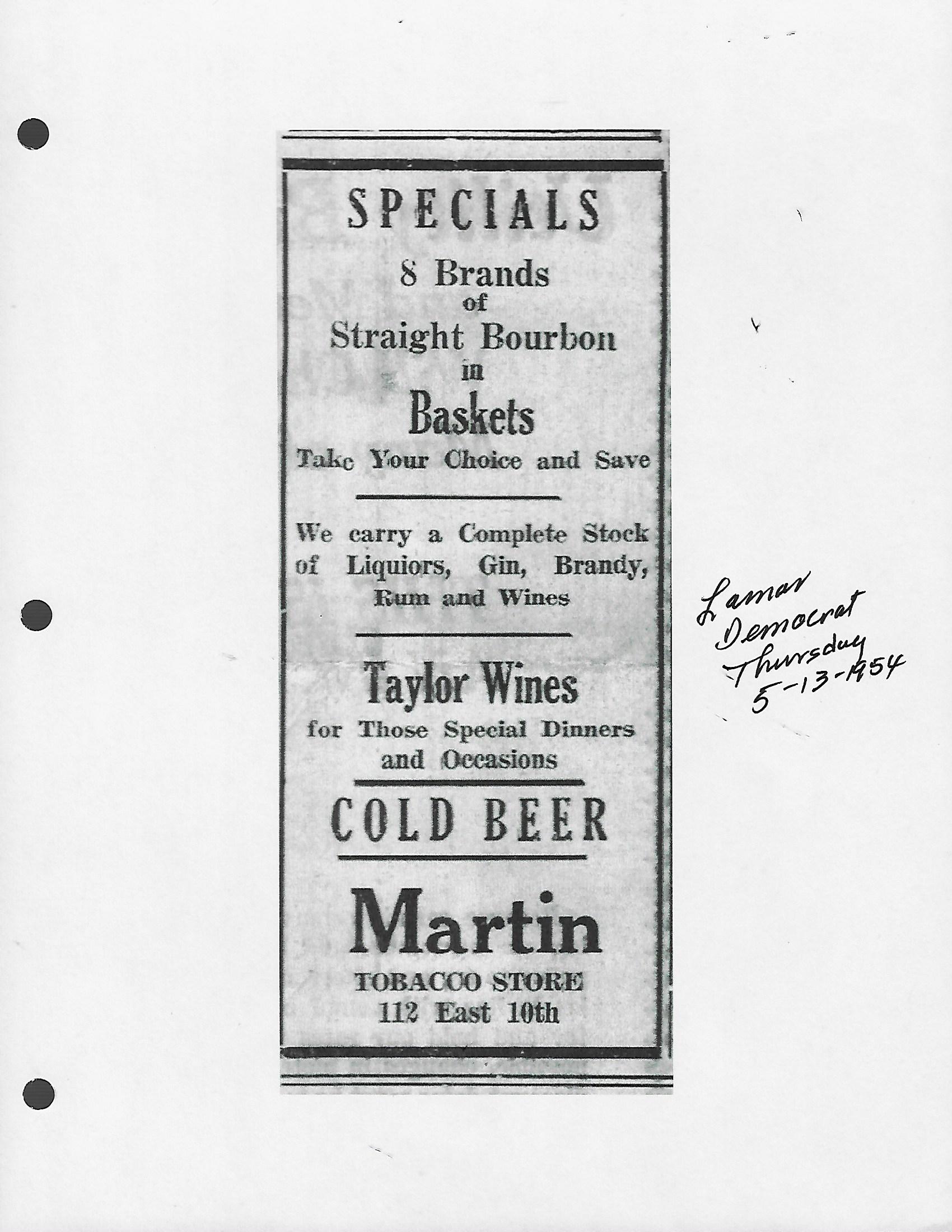 SPECIALS

8 Brands
of
Straight Bourbon
in
Baskets
Take Your Choice and Save

We carry a Complete Stock of Liquiors, Gin, Brandy, Rum and Wines

Taylor Wines
for Those Special Dinners and Occasions

COLD BEER

Martin
TOBACCO STORE
112 East 10th

Lamar
Democrat
Thursday
5-13-1954